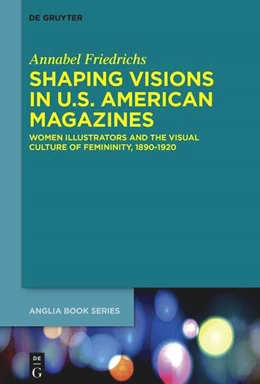 DE GRUYTER

Annabel Friedrichs

SHAPING VISIONS IN U.S. AMERICAN MAGAZINES

WOMEN ILLUSTRATORS AND THE VISUAL CULTURE OF FEMININITY, 1890-1920

ANGLIA BOOK SERIES

DE G